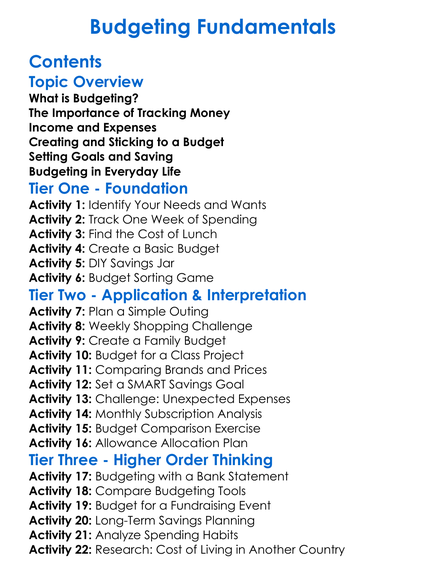 Budgeting Fundamentals

Contents

Topic Overview

What is Budgeting?
The Importance of Tracking Money
Income and Expenses
Creating and Sticking to a Budget
Setting Goals and Saving
Budgeting in Everyday Life

Tier One - Foundation

Activity 1: Identify Your Needs and Wants
Activity 2: Track One Week of Spending
Activity 3: Find the Cost of Lunch
Activity 4: Create a Basic Budget
Activity 5: DIY Savings Jar
Activity 6: Budget Sorting Game

Tier Two - Application & Interpretation

Activity 7: Plan a Simple Outing
Activity 8: Weekly Shopping Challenge
Activity 9: Create a Family Budget
Activity 10: Budget for a Class Project
Activity 11: Comparing Brands and Prices
Activity 12: Set a SMART Savings Goal
Activity 13: Challenge: Unexpected Expenses
Activity 14: Monthly Subscription Analysis
Activity 15: Budget Comparison Exercise
Activity 16: Allowance Allocation Plan

Tier Three - Higher Order Thinking

Activity 17: Budgeting with a Bank Statement
Activity 18: Compare Budgeting Tools
Activity 19: Budget for a Fundraising Event
Activity 20: Long-Term Savings Planning
Activity 21: Analyze Spending Habits
Activity 22: Research: Cost of Living in Another Country